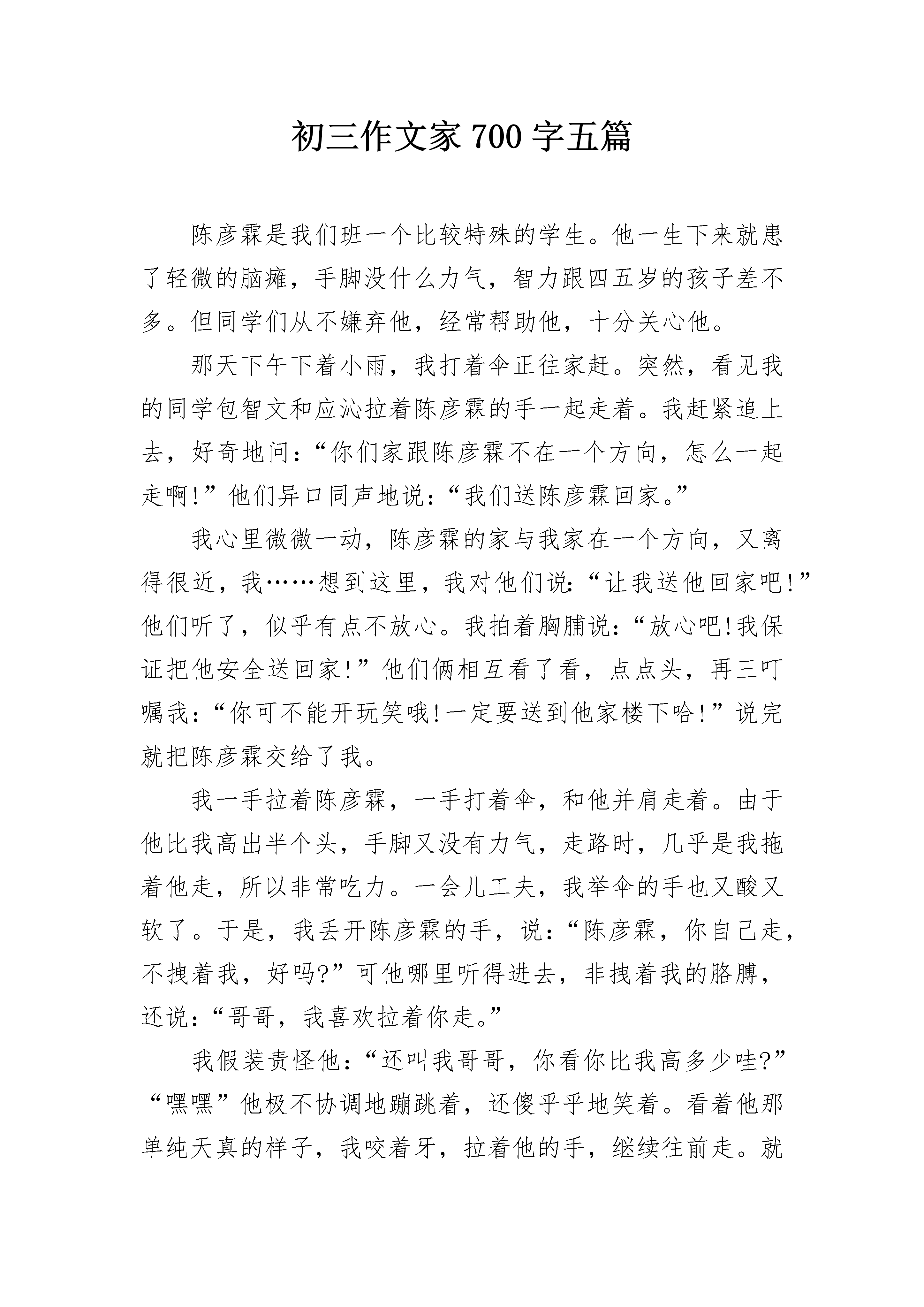 初三作文家 700 字五篇

陈彦霖是我们班一个比较特殊的学生。他一生下来就患了轻微的脑瘫，手脚没什么力气，智力跟四五岁的孩子差不多。但同学们从不嫌弃他，经常帮助他，十分关心他。

那天下午下着小雨，我打着伞正往家赶。突然，看见我的同学包智文和应沁拉着陈彦霖的手一起走着。我赶紧追上去，好奇地问：“你们家跟陈彦霖不在一个方向，怎么一起走啊!”他们异口同声地说：“我们送陈彦霖回家。”

我心里微微一动，陈彦霖的家与我家在一个方向，又离得很近，我……想到这里，我对他们说：“让我送他回家吧!”他们听了，似乎有点不放心。我拍着胸脯说：“放心吧!我保证把他安全送回家!”他们俩相互看了看，点点头，再三叮嘱我：“你可不能开玩笑哦!一定要送到他家楼下哈!”说完就把陈彦霖交给了我。

我一手拉着陈彦霖，一手打着伞，和他并肩走着。由于他比我高出半个头，手脚又没有力气，走路时，几乎是我拖着他走，所以非常吃力。一会儿工夫，我举伞的手也又酸又软了。于是，我丢开陈彦霖的手，说：“陈彦霖，你自己走，不拽着我，好吗?”可他哪里听得进去，非拽着我的胳膊，还说：“哥哥，我喜欢拉着你走。”

我假装责怪他：“还叫我哥哥，你看你比我高多少哇?”“嘿嘿”他极不协调地蹦跳着，还傻乎乎地笑着。看着他那单纯天真的样子，我咬着牙，拉着他的手，继续往前走。就